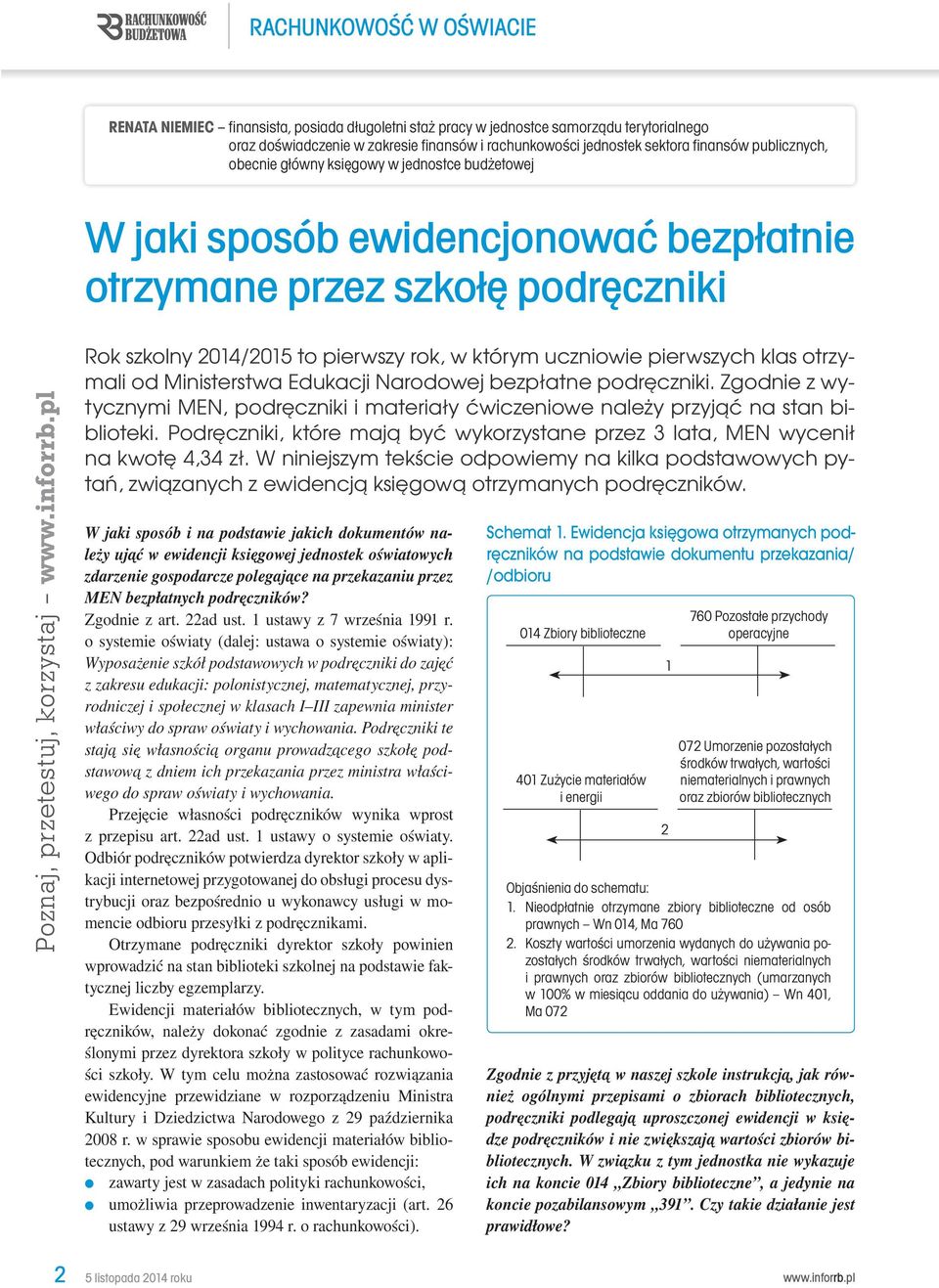 RACHUNKOWOŚĆ BUDŻETOWA

RACHUNKOWOŚĆ W OŚWIACIE

RENATA NIEMIEC – finansista, posiada długoletni staż pracy w jednostce samorządu terytorialnego oraz doświadczenie w zakresie finansów i rachunkowości jednostek sektora finansów publicznych, obecnie główny księgowy w jednostce budżetowej

W jaki sposób ewidencjonować bezpłatnie otrzymane przez szkołę podręczniki

Poznaj, przetestuj, korzystaj – www.inforrb.pl

Rok szkolny 2014/2015 to pierwszy rok, w którym uczniowie pierwszych klas otrzymali od Ministerstwa Edukacji Narodowej bezpłatne podręczniki. Zgodnie z wytycznymi MEN, podręczniki i materiały ćwiczeniowe należy przyjąć na stan biblioteki. Podręczniki, które mają być wykorzystane przez 3 lata, MEN wycenił na kwotę 4,34 zł. W niniejszym tekście odpowiemy na kilka podstawowych pytań, związanych z ewidencją księgową otrzymanych podręczników.

W jaki sposób i na podstawie jakich dokumentów należy ująć w ewidencji księgowej jednostek oświatowych zdarzenie gospodarcze polegające na przekazaniu przez MEN bezpłatnych podręczników?

Zgodnie z art. 22ad ust. 1 ustawy z 7 września 1991 r. o systemie oświaty (dalej: ustawa o systemie oświaty): Wyposażenie szkół podstawowych w podręczniki do zajęć z zakresu edukacji: polonistycznej, matematycznej, przyrodniczej i społecznej w klasach I–III zapewnia minister właściwy do spraw oświaty i wychowania. Podręczniki te stają się własnością organu prowadzącego szkołę podstawową z dniem ich przekazania przez ministra właściwego do spraw oświaty i wychowania.

Przejęcie własności podręczników wynika wprost z przepisu art. 22ad ust. 1 ustawy o systemie oświaty. Odbiór podręczników potwierdza dyrektor szkoły w aplikacji internetowej przygotowanej do obsługi procesu dystrybucji oraz bezpośrednio u wykonawcy usługi w momencie odbioru przesyłki z podręcznikami.

Otrzymane podręczniki dyrektor szkoły powinien wprowadzić na stan biblioteki szkolnej na podstawie faktycznej liczby egzemplarzy.

Ewidencji materiałów bibliotecznych, w tym podręczników, należy dokonać zgodnie z zasadami określonymi przez dyrektora szkoły w polityce rachunkowości szkoły. W tym celu można zastosować rozwiązania ewidencyjne przewidziane w rozporządzeniu Ministra Kultury i Dziedzictwa Narodowego z 29 października 2008 r. w sprawie sposobu ewidencji materiałów bibliotecznych, pod warunkiem że taki sposób ewidencji:
● zawarty jest w zasadach polityki rachunkowości,
● umożliwia przeprowadzenie inwentaryzacji (art. 26 ustawy z 29 września 1994 r. o rachunkowości).

Schemat 1. Ewidencja księgowa otrzymanych podręczników na podstawie dokumentu przekazania/ /odbioru

014 Zbiory biblioteczne
760 Pozostałe przychody operacyjne
1
401 Zużycie materiałów i energii
072 Umorzenie pozostałych środków trwałych, wartości niematerialnych i prawnych oraz zbiorów bibliotecznych
2

Objaśnienia do schematu:
1. Nieodpłatnie otrzymane zbiory biblioteczne od osób prawnych – Wn 014, Ma 760
2. Koszty wartości umorzenia wydanych do używania pozostałych środków trwałych, wartości niematerialnych i prawnych oraz zbiorów bibliotecznych (umarzanych w 100% w miesiącu oddania do używania) – Wn 401, Ma 072

Zgodnie z przyjętą w naszej szkole instrukcją, jak również ogólnymi przepisami o zbiorach bibliotecznych, podręczniki podlegają uproszczonej ewidencji w księdze podręczników i nie zwiększają wartości zbiorów bibliotecznych. W związku z tym jednostka nie wykazuje ich na koncie 014 „Zbiory biblioteczne”, a jedynie na koncie pozabilansowym „391”. Czy takie działanie jest prawidłowe?

2 5 listopada 2014 roku www.inforrb.pl